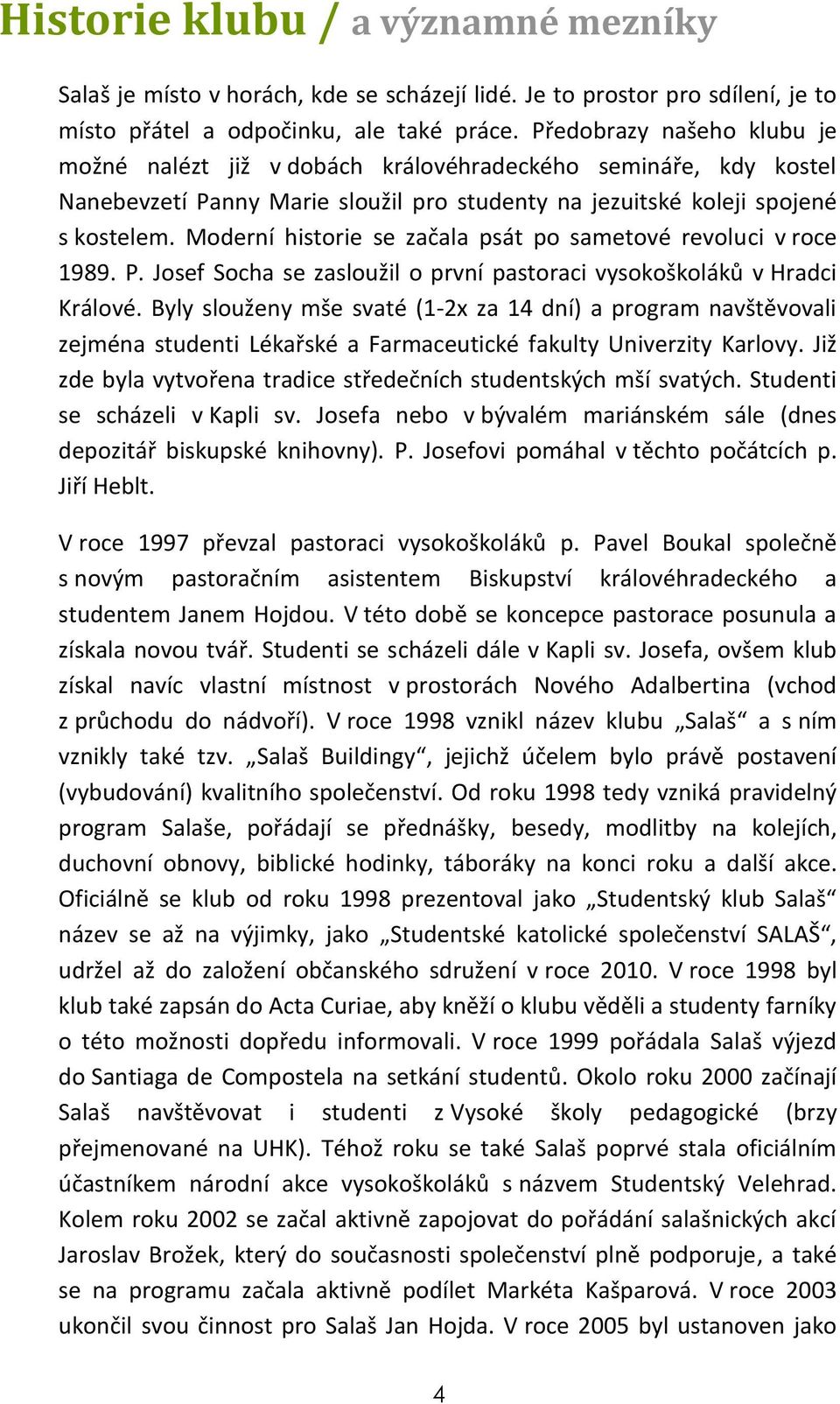 Historie klubu / a významné mezníky

Salaš je místo v horách, kde se scházejí lidé. Je to prostor pro sdílení, je to místo přátel a odpočinku, ale také práce. Předobrazy našeho klubu je možné nalézt již v dobách královéhradeckého semináře, kdy kostel Nanebevzetí Panny Marie sloužil pro studenty na jezuitské koleji spojené s kostelem. Moderní historie se začala psát po sametové revoluci v roce 1989. P. Josef Socha se zasloužil o první pastoraci vysokoškoláků v Hradci Králové. Byly slouženy mše svaté (1-2x za 14 dní) a program navštěvovali zejména studenti Lékařské a Farmaceutické fakulty Univerzity Karlovy. Již zde byla vytvořena tradice středečních studentských mší svatých. Studenti se scházeli v Kapli sv. Josefa nebo v bývalém mariánském sále (dnes depozitář biskupské knihovny). P. Josefovi pomáhal v těchto počátcích p. Jiří Heblt.

V roce 1997 převzal pastoraci vysokoškoláků p. Pavel Boukal společně s novým pastoračním asistentem Biskupství královéhradeckého a studentem Janem Hojdou. V této době se koncepce pastorace posunula a získala novou tvář. Studenti se scházeli dále v Kapli sv. Josefa, ovšem klub získal navíc vlastní místnost v prostorách Nového Adalbertina (vchod z průchodu do nádvoří). V roce 1998 vznikl název klubu „Salaš“ a s ním vznikly také tzv. „Salaš Buildingy“, jejichž účelem bylo právě postavení (vybudování) kvalitního společenství. Od roku 1998 tedy vzniká pravidelný program Salaše, pořádají se přednášky, besedy, modlitby na kolejích, duchovní obnovy, biblické hodinky, táboráky na konci roku a další akce. Oficiálně se klub od roku 1998 prezentoval jako „Studentský klub Salaš“ název se až na výjimky, jako „Studentské katolické společenství SALAŠ“, udržel až do založení občanského sdružení v roce 2010. V roce 1998 byl klub také zapsán do Acta Curiae, aby kněží o klubu věděli a studenty farníky o této možnosti dopředu informovali. V roce 1999 pořádala Salaš výjezd do Santiaga de Compostela na setkání studentů. Okolo roku 2000 začínají Salaš navštěvovat i studenti z Vysoké školy pedagogické (brzy přejmenované na UHK). Téhož roku se také Salaš poprvé stala oficiálním účastníkem národní akce vysokoškoláků s názvem Studentský Velehrad. Kolem roku 2002 se začal aktivně zapojovat do pořádání salašnických akcí Jaroslav Brožek, který do současnosti společenství plně podporuje, a také se na programu začala aktivně podílet Markéta Kašparová. V roce 2003 ukončil svou činnost pro Salaš Jan Hojda. V roce 2005 byl ustanoven jako

4